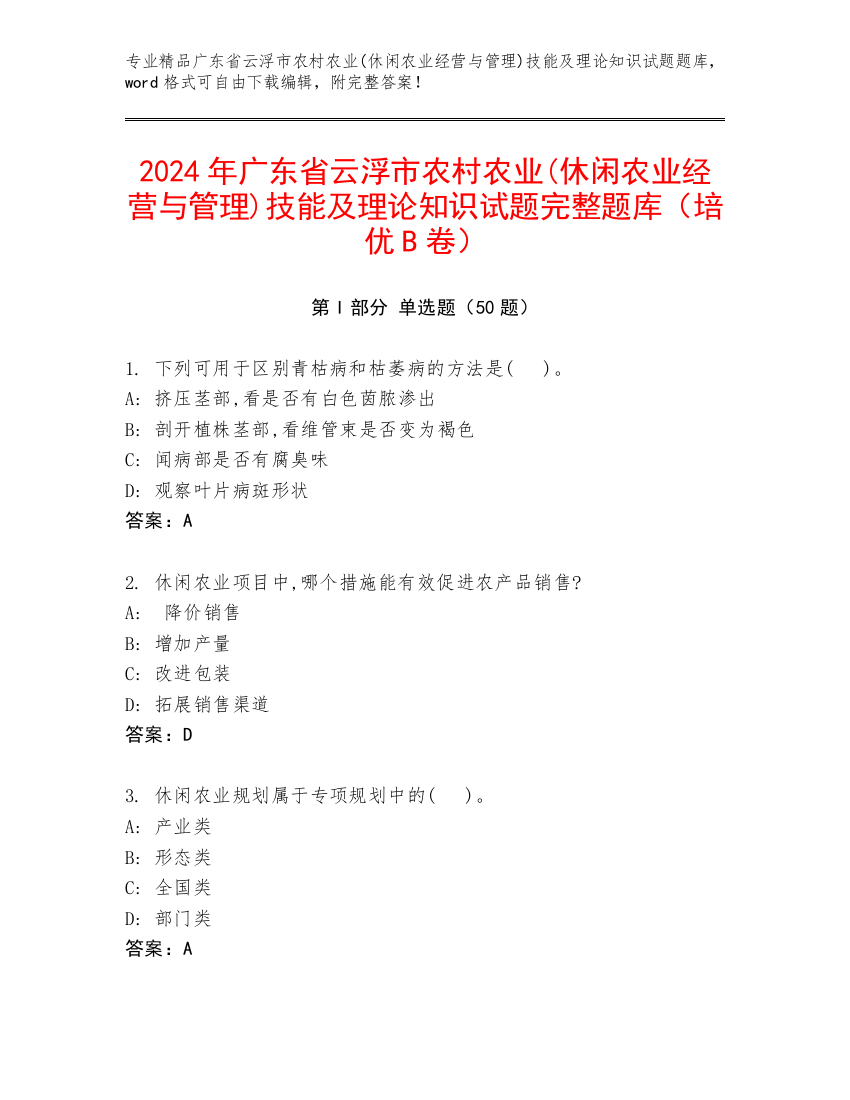 专业精品广东省云浮市农村农业(休闲农业经营与管理)技能及理论知识试题题库，word 格式可自由下载编辑，附完整答案！

2024 年广东省云浮市农村农业(休闲农业经营与管理)技能及理论知识试题完整题库（培优 B 卷）

第 I 部分 单选题（50 题）

1. 下列可用于区别青枯病和枯萎病的方法是(    )。
A: 挤压茎部,看是否有白色菌脓渗出
B: 剖开植株茎部,看维管束是否变为褐色
C: 闻病部是否有腐臭味
D: 观察叶片病斑形状
答案：A

2. 休闲农业项目中,哪个措施能有效促进农产品销售?
A: 降价销售
B: 增加产量
C: 改进包装
D: 拓展销售渠道
答案：D

3. 休闲农业规划属于专项规划中的(    )。
A: 产业类
B: 形态类
C: 全国类
D: 部门类
答案：A